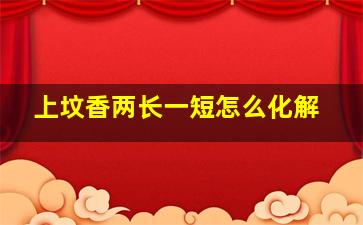 上坟香两长一短怎么化解